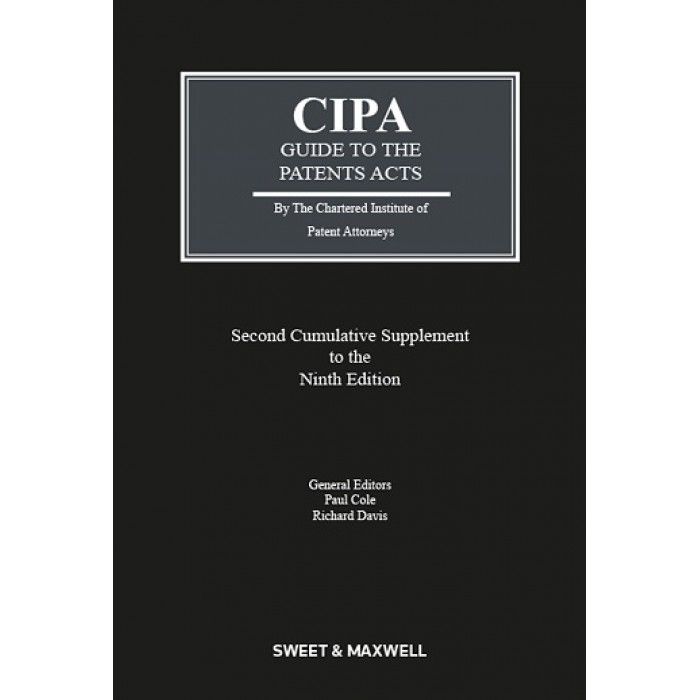 CIPA
GUIDE TO THE PATENTS ACTS

By The Chartered Institute of Patent Attorneys

Second Cumulative Supplement to the Ninth Edition

General Editors
Paul Cole
Richard Davis

SWEET & MAXWELL